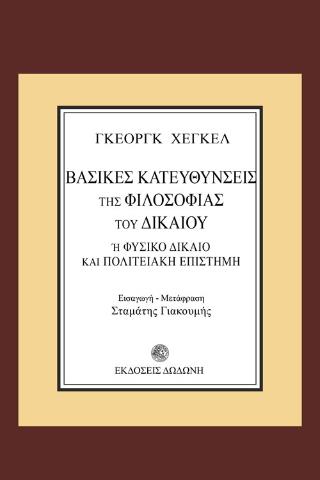 ΓΚΕΟΡΓΚ ΧΕΓΚΕΛ

ΒΑΣΙΚΕΣ ΚΑΤΕΥΘΥΝΣΕΙΣ ΤΗΣ ΦΙΛΟΣΟΦΙΑΣ ΤΟΥ ΔΙΚΑΙΟΥ

Ή ΦΥΣΙΚΟ ΔΙΚΑΙΟ ΚΑΙ ΠΟΛΙΤΕΙΑΚΗ ΕΠΙΣΤΗΜΗ

Εισαγωγή - Μετάφραση
Σταμάτης Γιακουμής

ΕΚΔΟΣΕΙΣ ΔΩΔΩΝΗ